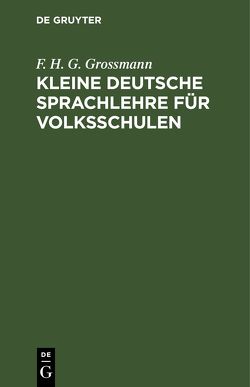 DE GRUYTER

F. H. G. Grossmann

KLEINE DEUTSCHE SPRACHLEHRE FÜR VOLKSSCHULEN

DE
G